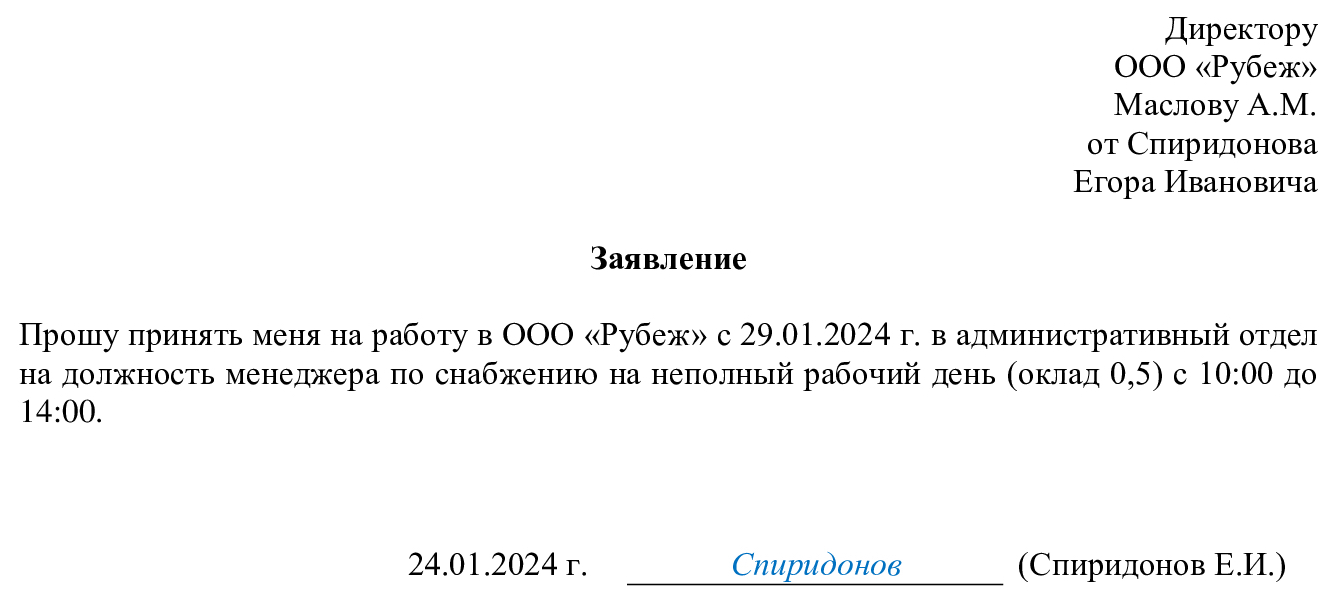 Директору
ООО «Рубеж»
Маслову А.М.
от Спиридонова
Егора Ивановича

Заявление

Прошу принять меня на работу в ООО «Рубеж» с 29.01.2024 г. в административный отдел на должность менеджера по снабжению на неполный рабочий день (оклад 0,5) с 10:00 до 14:00.

24.01.2024 г. Спиридонов (Спиридонов Е.И.)